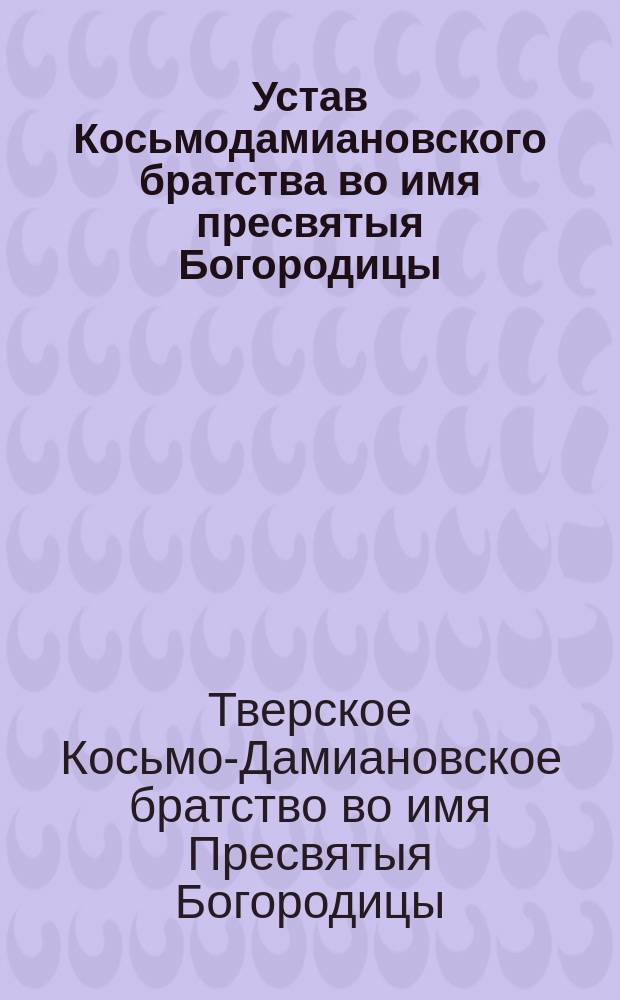 Устав Косьмодамиановского братства во имя пресвятыя Богородицы

Тверское Косьмо-Дамиановское братство во имя Пресвятыя Богородицы